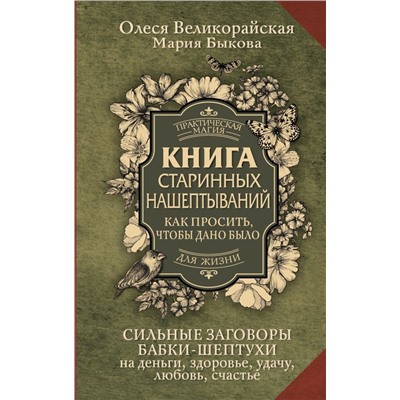 Олеся Великорайская
Мария Быкова

ПРАКТИЧЕСКАЯ МАГИЯ

КНИГА СТАРИННЫХ НАШЕПТЫВАНИЙ

КАК ПРОСИТЬ, ЧТОБЫ ДАНО БЫЛО

ДЛЯ ЖИЗНИ

СИЛЬНЫЕ ЗАГОВОРЫ БАБКИ-ШЕПТУХИ
на деньги, здоровье, удачу, любовь, счастье